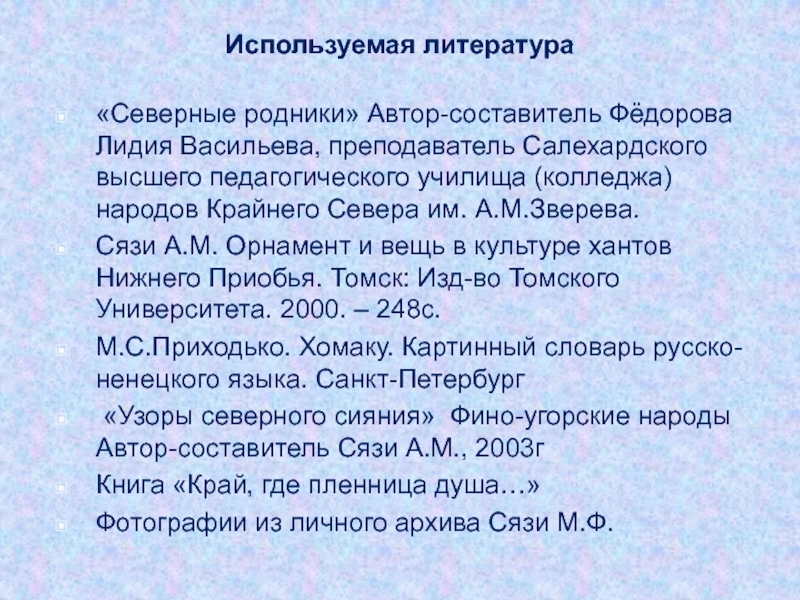 Используемая литература

«Северные родники» Автор-составитель Фёдорова Лидия Васильева, преподаватель Салехардского высшего педагогического училища (колледжа) народов Крайнего Севера им. А.М.Зверева.

Сязи А.М. Орнамент и вещь в культуре хантов Нижнего Приобья. Томск: Изд-во Томского Университета. 2000. – 248с.

М.С.Приходько. Хомаку. Картинный словарь русско-ненецкого языка. Санкт-Петербург

«Узоры северного сияния» Фино-угорские народы Автор-составитель Сязи А.М., 2003г

Книга «Край, где пленница душа…»

Фотографии из личного архива Сязи М.Ф.